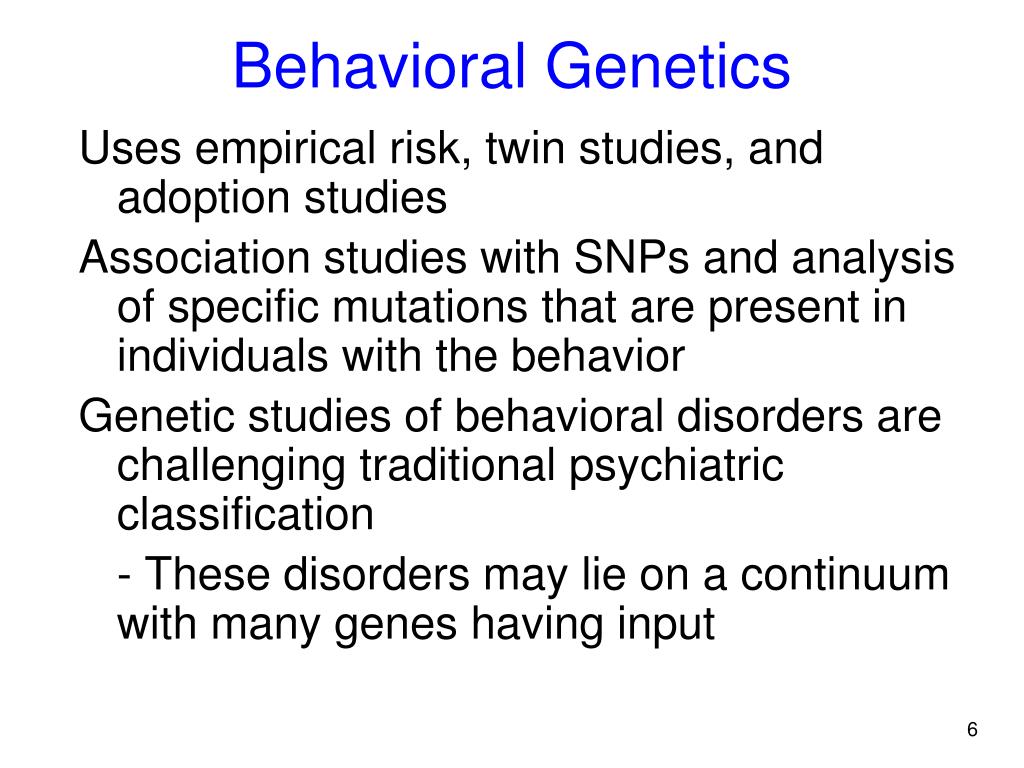 Behavioral Genetics

Uses empirical risk, twin studies, and adoption studies

Association studies with SNPs and analysis of specific mutations that are present in individuals with the behavior

Genetic studies of behavioral disorders are challenging traditional psychiatric classification

- These disorders may lie on a continuum with many genes having input

6